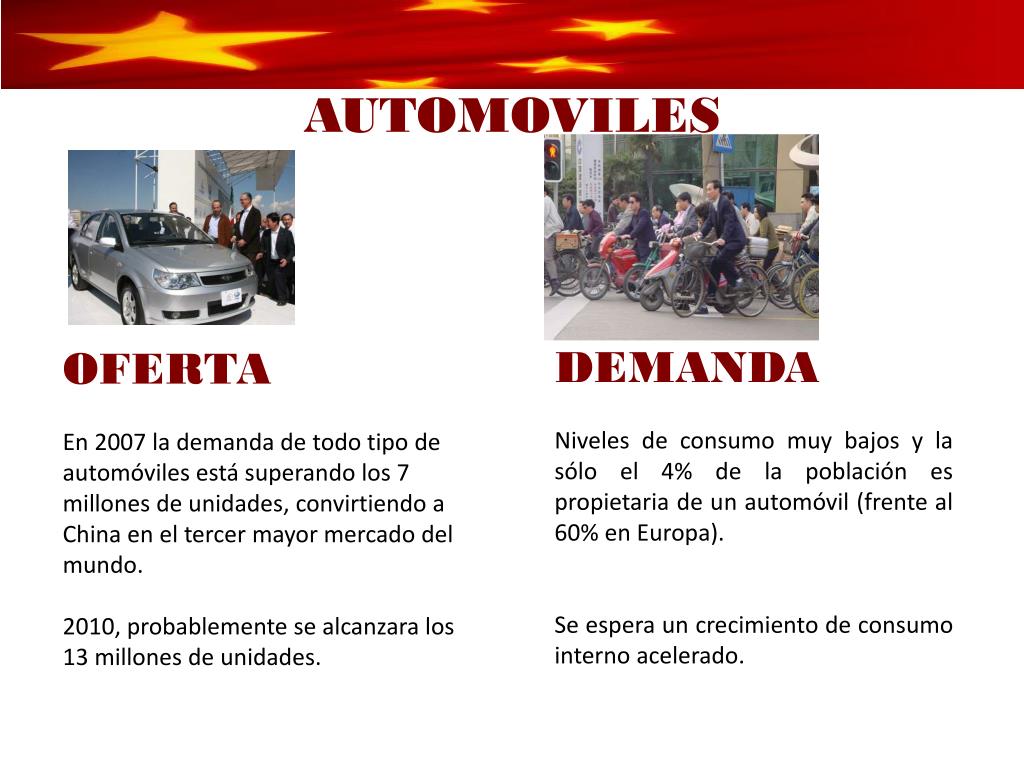 AUTOMOVILES

OFERTA

En 2007 la demanda de todo tipo de automóviles está superando los 7 millones de unidades, convirtiendo a China en el tercer mayor mercado del mundo.

2010, probablemente se alcanzara los 13 millones de unidades.

DEMANDA

Niveles de consumo muy bajos y la sólo el 4% de la población es propietaria de un automóvil (frente al 60% en Europa).

Se espera un crecimiento de consumo interno acelerado.